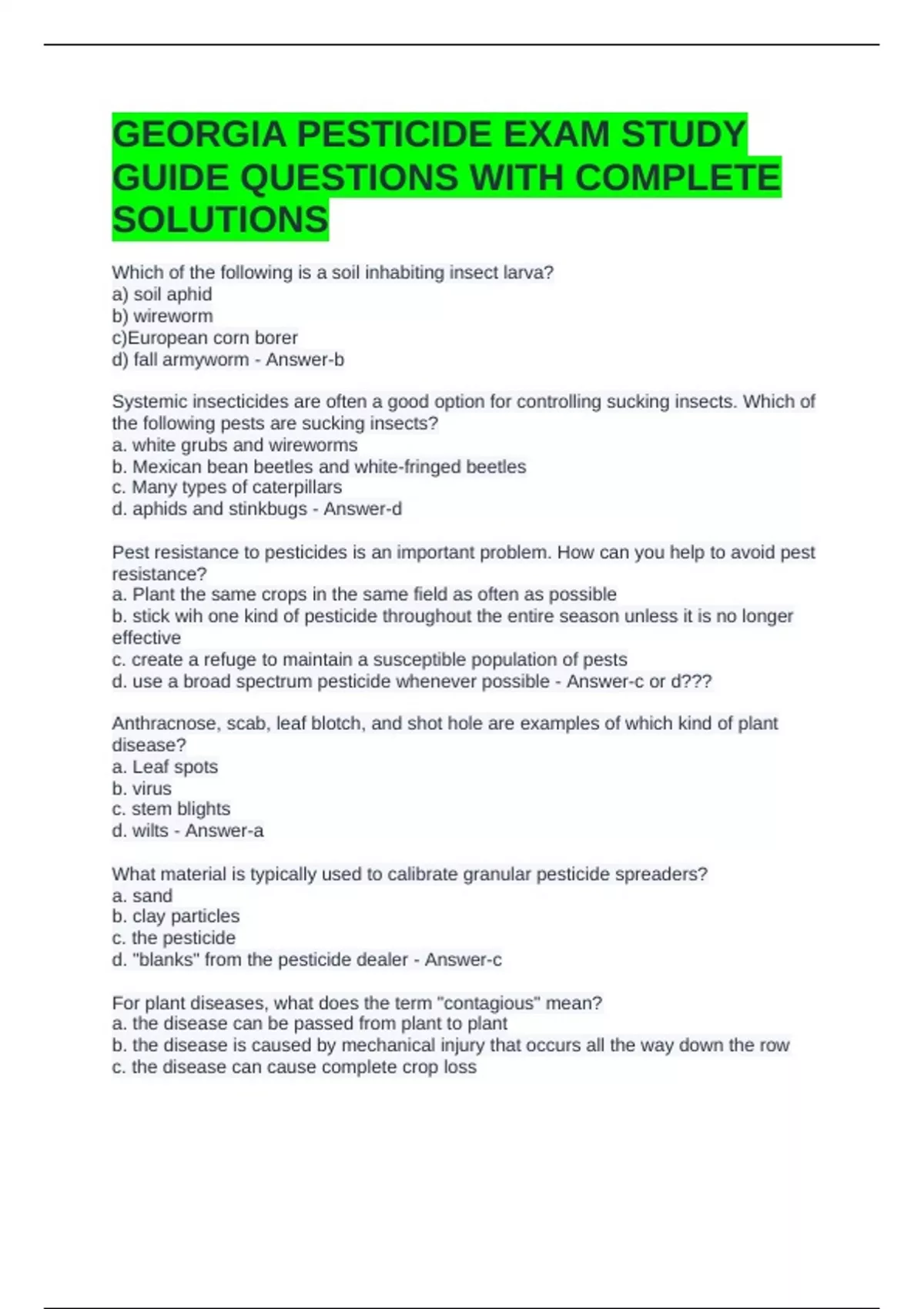 GEORGIA PESTICIDE EXAM STUDY GUIDE QUESTIONS WITH COMPLETE SOLUTIONS

Which of the following is a soil inhabiting insect larva?
a) soil aphid
b) wireworm
c)European corn borer
d) fall armyworm - Answer-b

Systemic insecticides are often a good option for controlling sucking insects. Which of the following pests are sucking insects?
a. white grubs and wireworms
b. Mexican bean beetles and white-fringed beetles
c. Many types of caterpillars
d. aphids and stinkbugs - Answer-d

Pest resistance to pesticides is an important problem. How can you help to avoid pest resistance?
a. Plant the same crops in the same field as often as possible
b. stick wih one kind of pesticide throughout the entire season unless it is no longer effective
c. create a refuge to maintain a susceptible population of pests
d. use a broad spectrum pesticide whenever possible - Answer-c or d???

Anthracnose, scab, leaf blotch, and shot hole are examples of which kind of plant disease?
a. Leaf spots
b. virus
c. stem blights
d. wilts - Answer-a

What material is typically used to calibrate granular pesticide spreaders?
a. sand
b. clay particles
c. the pesticide
d. "blanks" from the pesticide dealer - Answer-c

For plant diseases, what does the term "contagious" mean?
a. the disease can be passed from plant to plant
b. the disease is caused by mechanical injury that occurs all the way down the row
c. the disease can cause complete crop loss